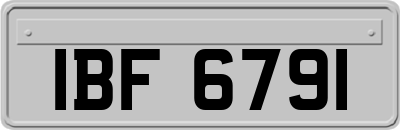 IBF 6791